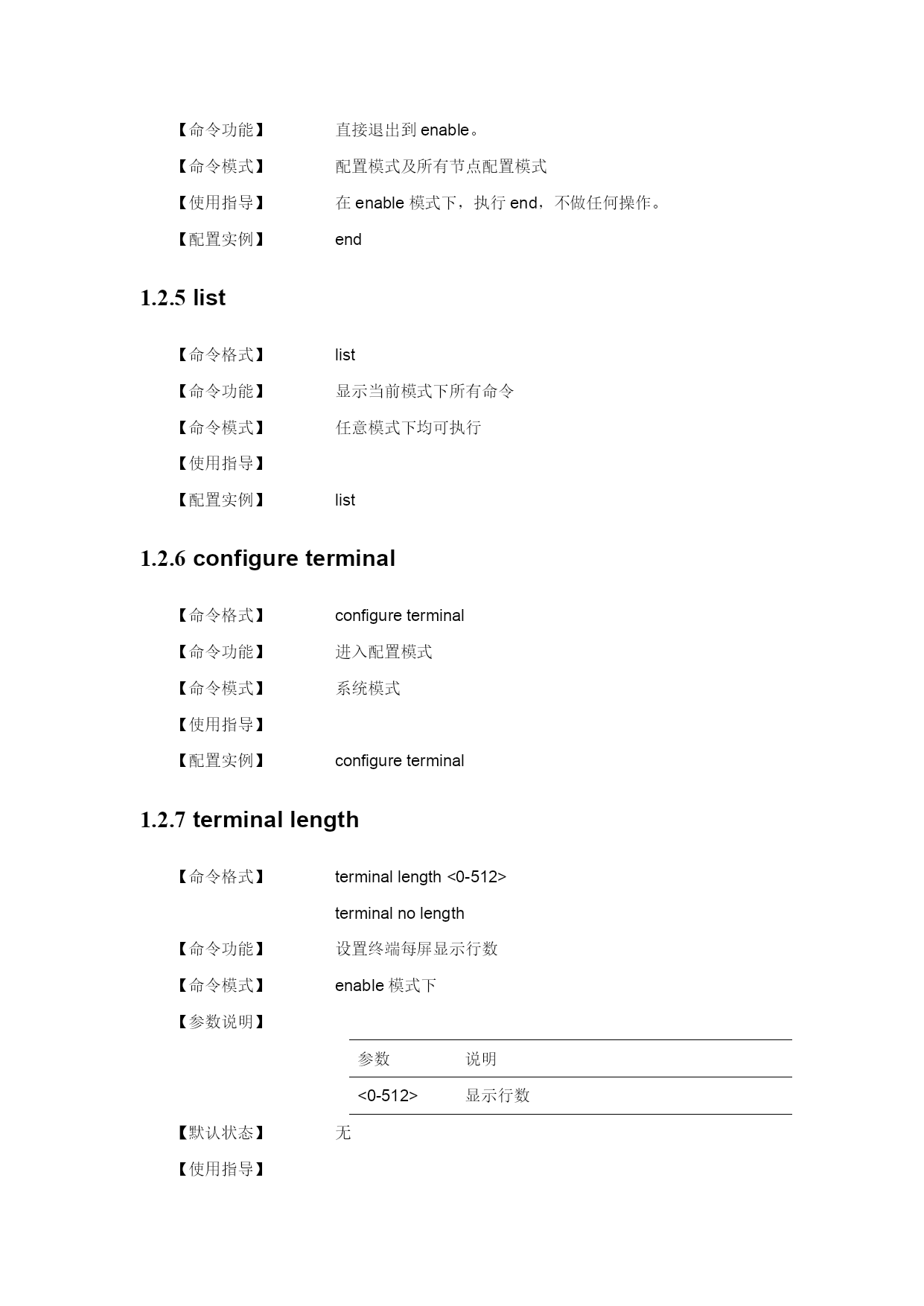 【命令功能】 直接退出到 enable。

【命令模式】 配置模式及所有节点配置模式

【使用指导】 在 enable 模式下，执行 end，不做任何操作。

【配置实例】 end

1.2.5 list

【命令格式】 list

【命令功能】 显示当前模式下所有命令

【命令模式】 任意模式下均可执行

【使用指导】

【配置实例】 list

1.2.6 configure terminal

【命令格式】 configure terminal

【命令功能】 进入配置模式

【命令模式】 系统模式

【使用指导】

【配置实例】 configure terminal

1.2.7 terminal length

【命令格式】 terminal length <0-512>

terminal no length

【命令功能】 设置终端每屏显示行数

【命令模式】 enable 模式下

【参数说明】

| 参数 | 说明 |
|---|---|
| <0-512> | 显示行数 |

【默认状态】 无

【使用指导】